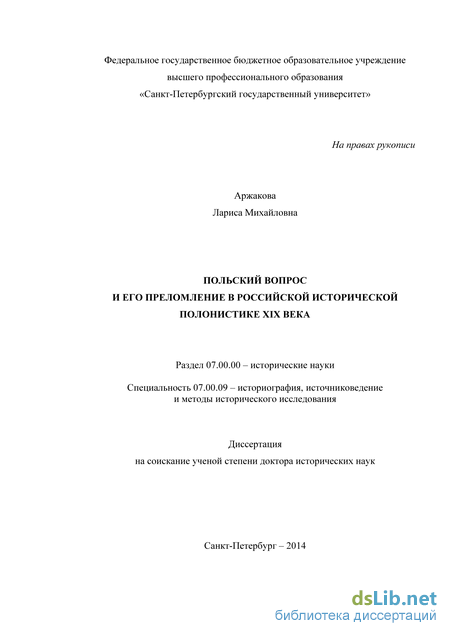 Федеральное государственное бюджетное образовательное учреждение высшего профессионального образования «Санкт-Петербургский государственный университет»

На правах рукописи

Аржакова
Лариса Михайловна

ПОЛЬСКИЙ ВОПРОС
И ЕГО ПРЕЛОМЛЕНИЕ В РОССИЙСКОЙ ИСТОРИЧЕСКОЙ ПОЛОНИСТИКЕ XIX ВЕКА

Раздел 07.00.00 – исторические науки

Специальность 07.00.09 – историография, источниковедение и методы исторического исследования

Диссертация
на соискание ученой степени доктора исторических наук

Санкт-Петербург – 2014

dsLib.net
библиотека диссертаций